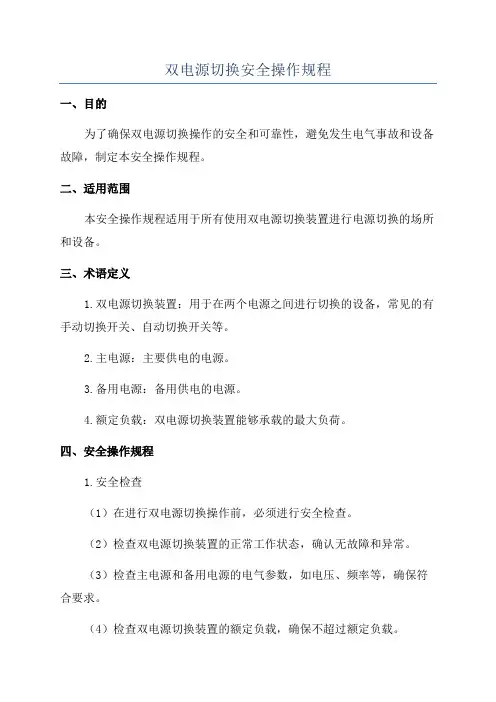 双电源切换安全操作规程

一、目的

为了确保双电源切换操作的安全和可靠性，避免发生电气事故和设备故障，制定本安全操作规程。

二、适用范围

本安全操作规程适用于所有使用双电源切换装置进行电源切换的场所和设备。

三、术语定义

1.双电源切换装置：用于在两个电源之间进行切换的设备，常见的有手动切换开关、自动切换开关等。

2.主电源：主要供电的电源。

3.备用电源：备用供电的电源。

4.额定负载：双电源切换装置能够承载的最大负荷。

四、安全操作规程

1.安全检查

（1）在进行双电源切换操作前，必须进行安全检查。

（2）检查双电源切换装置的正常工作状态，确认无故障和异常。

（3）检查主电源和备用电源的电气参数，如电压、频率等，确保符合要求。

（4）检查双电源切换装置的额定负载，确保不超过额定负载。